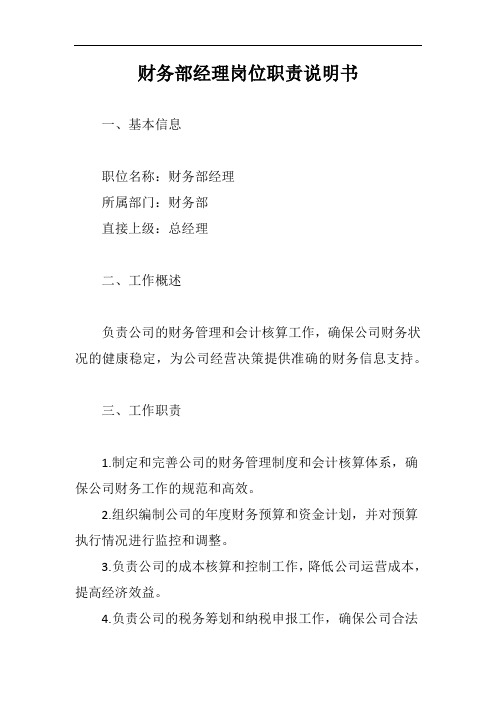 财务部经理岗位职责说明书

一、基本信息

职位名称：财务部经理
所属部门：财务部
直接上级：总经理

二、工作概述

负责公司的财务管理和会计核算工作，确保公司财务状况的健康稳定，为公司经营决策提供准确的财务信息支持。

三、工作职责

1.制定和完善公司的财务管理制度和会计核算体系，确保公司财务工作的规范和高效。

2.组织编制公司的年度财务预算和资金计划，并对预算执行情况进行监控和调整。

3.负责公司的成本核算和控制工作，降低公司运营成本，提高经济效益。

4.负责公司的税务筹划和纳税申报工作，确保公司合法